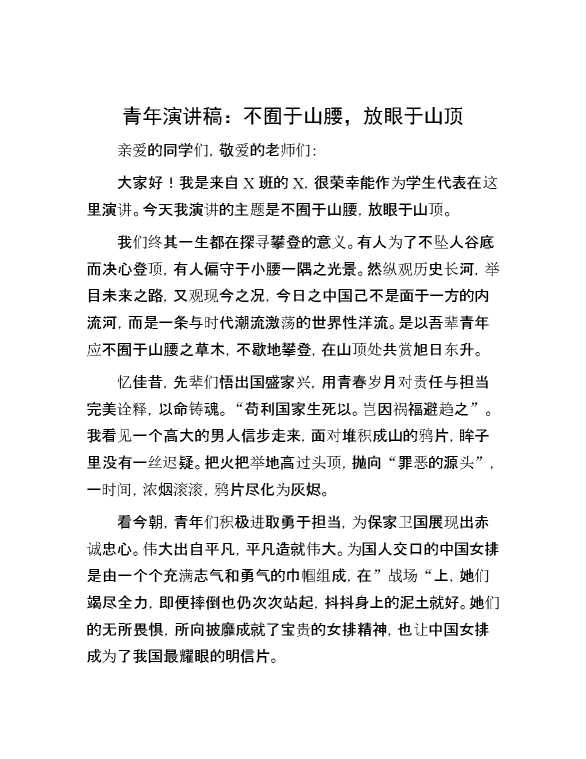 青年演讲稿：不囿于山腰，放眼于山顶

亲爱的同学们，敬爱的老师们：

大家好！我是来自 X 班的 X，很荣幸能作为学生代表在这里演讲。今天我演讲的主题是不囿于山腰，放眼于山顶。

我们终其一生都在探寻攀登的意义。有人为了不坠人谷底而决心登顶，有人偏守于小腰一隅之光景。然纵观历史长河，举目未来之路，又观现今之况，今日之中国己不是面于一方的内流河，而是一条与时代潮流激荡的世界性洋流。是以吾辈青年应不囿于山腰之草木，不歇地攀登，在山顶处共赏旭日东升。

忆佳昔，先辈们悟出国盛家兴，用青春岁月对责任与担当完美诠释，以命铸魂。“苟利国家生死以。岂因祸福避趋之”。我看见一个高大的男人信步走来，面对堆积成山的鸦片，眸子里没有一丝迟疑。把火把举地高过头顶，抛向“罪恶的源头”，一时间，浓烟滚滚，鸦片尽化为灰烬。

看今朝，青年们积极进取勇于担当，为保家卫国展现出赤诚忠心。伟大出自平凡，平凡造就伟大。为国人交口的中国女排是由一个个充满志气和勇气的巾帼组成，在”战场“上，她们竭尽全力，即便摔倒也仍次次站起，抖抖身上的泥土就好。她们的无所畏惧，所向披靡成就了宝贵的女排精神，也让中国女排成为了我国最耀眼的明信片。